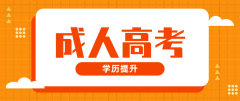 成人高考

学历提升